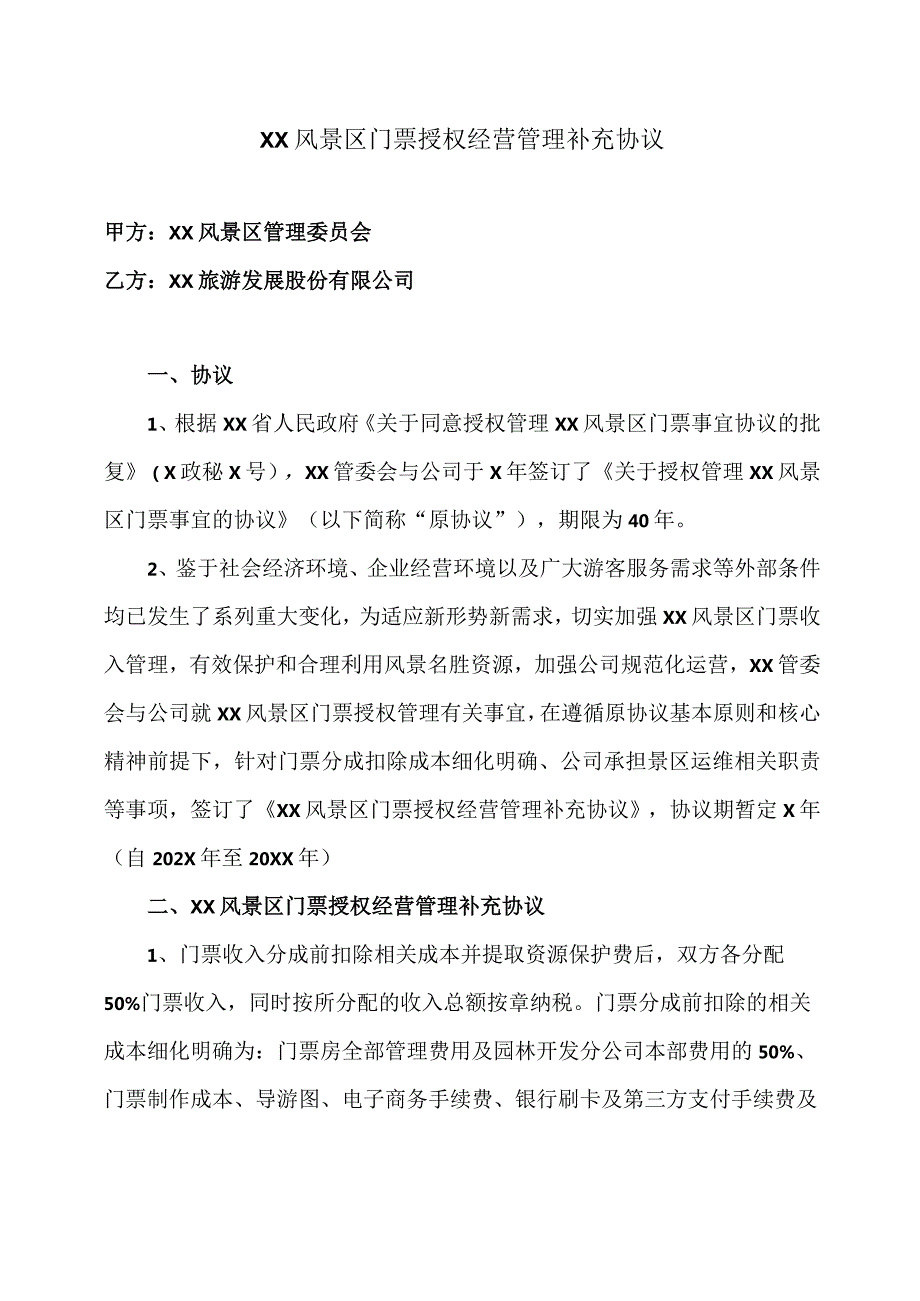 XX风景区门票授权经营管理补充协议

甲方：XX风景区管理委员会

乙方：XX旅游发展股份有限公司

一、协议

1、根据XX省人民政府《关于同意授权管理XX风景区门票事宜协议的批复》（X政秘X号），XX管委会与公司于X年签订了《关于授权管理XX风景区门票事宜的协议》（以下简称“原协议”），期限为40年。

2、鉴于社会经济环境、企业经营环境以及广大游客服务需求等外部条件均已发生了系列重大变化，为适应新形势新需求，切实加强XX风景区门票收入管理，有效保护和合理利用风景名胜资源，加强公司规范化运营，XX管委会与公司就XX风景区门票授权管理有关事宜，在遵循原协议基本原则和核心精神前提下，针对门票分成扣除成本细化明确、公司承担景区运维相关职责等事项，签订了《XX风景区门票授权经营管理补充协议》，协议期暂定X年（自202X年至20XX年）

二、XX风景区门票授权经营管理补充协议

1、门票收入分成前扣除相关成本并提取资源保护费后，双方各分配50%门票收入，同时按所分配的收入总额按章纳税。门票分成前扣除的相关成本细化明确为：门票房全部管理费用及园林开发分公司本部费用的50%、门票制作成本、导游图、电子商务手续费、银行刷卡及第三方支付手续费及